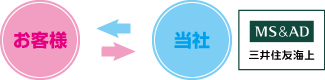 お客様

当社

MS&AD
三井住友海上